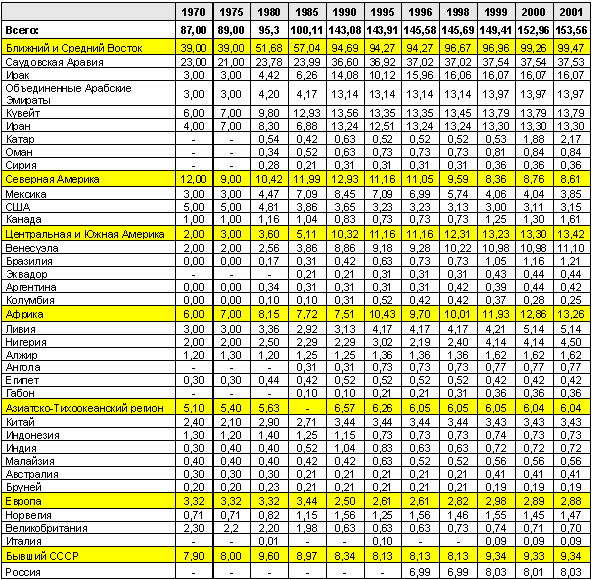 | | 1970 | 1975 | 1980 | 1985 | 1990 | 1995 | 1996 | 1998 | 1999 | 2000 | 2001 |
|---|---|---|---|---|---|---|---|---|---|---|---|
| Всего: | 87,00 | 89,00 | 95,3 | 100,11 | 143,08 | 143,91 | 145,58 | 145,69 | 149,41 | 152,96 | 153,56 |
| Ближний и Средний Восток | 39,00 | 39,00 | 51,68 | 57,04 | 94,69 | 94,27 | 94,27 | 96,67 | 96,96 | 99,26 | 99,47 |
| Саудовская Аравия | 23,00 | 21,00 | 23,78 | 23,99 | 36,60 | 36,92 | 37,02 | 37,02 | 37,54 | 37,54 | 37,53 |
| Ирак | 3,00 | 3,00 | 4,42 | 6,26 | 14,08 | 10,12 | 15,96 | 16,06 | 16,07 | 16,07 | 16,07 |
| Объединенные Арабские Эмираты | 3,00 | 3,00 | 4,20 | 4,17 | 13,14 | 13,14 | 13,14 | 13,14 | 13,97 | 13,97 | 13,97 |
| Кувейт | 6,00 | 7,00 | 9,80 | 12,93 | 13,56 | 13,35 | 13,35 | 13,45 | 13,79 | 13,79 | 13,79 |
| Иран | 4,00 | 7,00 | 8,30 | 6,88 | 13,24 | 12,51 | 13,24 | 13,24 | 13,30 | 13,30 | 13,30 |
| Катар | - | - | 0,54 | 0,42 | 0,63 | 0,52 | 0,52 | 0,52 | 0,53 | 1,88 | 2,17 |
| Оман | - | - | 0,34 | 0,52 | 0,63 | 0,73 | 0,73 | 0,73 | 0,81 | 0,84 | 0,84 |
| Сирия | - | - | 0,28 | 0,21 | 0,31 | 0,31 | 0,31 | 0,31 | 0,36 | 0,36 | 0,36 |
| Северная Америка | 12,00 | 9,00 | 10,42 | 11,99 | 12,93 | 11,16 | 11,05 | 9,59 | 8,36 | 8,76 | 8,61 |
| Мексика | 3,00 | 3,00 | 4,47 | 7,09 | 8,45 | 7,09 | 6,99 | 5,74 | 4,06 | 4,04 | 3,85 |
| США | 5,00 | 5,00 | 4,81 | 3,86 | 3,65 | 3,23 | 3,23 | 3,13 | 3,00 | 3,11 | 3,15 |
| Канада | 1,00 | 1,00 | 1,16 | 1,04 | 0,83 | 0,73 | 0,73 | 0,73 | 1,25 | 1,30 | 1,61 |
| Центральная и Южная Америка | 2,00 | 3,00 | 3,60 | 5,11 | 10,32 | 11,16 | 11,16 | 12,31 | 13,23 | 13,30 | 13,42 |
| Венесуэла | 2,00 | 2,00 | 2,56 | 3,86 | 8,86 | 9,18 | 9,28 | 10,22 | 10,98 | 10,98 | 11,10 |
| Бразилия | 0,00 | 0,00 | 0,17 | 0,31 | 0,42 | 0,63 | 0,73 | 0,73 | 1,05 | 1,16 | 1,21 |
| Эквадор | - | - | - | 0,21 | 0,21 | 0,31 | 0,31 | 0,31 | 0,43 | 0,44 | 0,44 |
| Аргентина | 0,00 | 0,00 | 0,34 | 0,31 | 0,31 | 0,31 | 0,31 | 0,42 | 0,39 | 0,44 | 0,42 |
| Колумбия | 0,00 | 0,00 | 0,10 | 0,10 | 0,31 | 0,52 | 0,42 | 0,42 | 0,37 | 0,28 | 0,25 |
| Африка | 6,00 | 7,00 | 8,15 | 7,72 | 7,51 | 10,43 | 9,70 | 10,01 | 11,93 | 12,86 | 13,26 |
| Ливия | 3,00 | 3,00 | 3,36 | 2,92 | 3,13 | 4,17 | 4,17 | 4,17 | 4,21 | 5,14 | 5,14 |
| Нигерия | 2,00 | 2,00 | 2,50 | 2,29 | 2,29 | 3,02 | 2,19 | 2,40 | 4,14 | 4,14 | 4,50 |
| Алжир | 1,20 | 1,30 | 1,20 | 1,25 | 1,25 | 1,36 | 1,36 | 1,36 | 1,62 | 1,62 | 1,62 |
| Ангола | - | - | - | 0,31 | 0,31 | 0,73 | 0,73 | 0,73 | 0,77 | 0,77 | 0,77 |
| Египет | 0,30 | 0,30 | 0,44 | 0,42 | 0,52 | 0,52 | 0,52 | 0,52 | 0,42 | 0,42 | 0,42 |
| Габон | - | - | - | 0,10 | 0,10 | 0,21 | 0,21 | 0,31 | 0,36 | 0,36 | 0,36 |
| Азиатско-Тихоокеанский регион | 5,10 | 5,40 | 5,63 | - | 6,57 | 6,26 | 6,05 | 6,05 | 6,05 | 6,04 | 6,04 |
| Китай | 2,40 | 2,10 | 2,90 | 2,71 | 3,44 | 3,44 | 3,44 | 3,44 | 3,43 | 3,43 | 3,43 |
| Индонезия | 1,30 | 1,20 | 1,40 | 1,25 | 1,15 | 0,73 | 0,73 | 0,73 | 0,74 | 0,73 | 0,73 |
| Индия | 0,30 | 0,40 | 0,40 | 0,52 | 1,04 | 0,83 | 0,63 | 0,63 | 0,72 | 0,72 | 0,72 |
| Малайзия | 0,40 | 0,40 | 0,40 | 0,42 | 0,42 | 0,63 | 0,52 | 0,52 | 0,56 | 0,56 | 0,56 |
| Австралия | 0,30 | 0,30 | 0,30 | 0,21 | 0,21 | 0,21 | 0,21 | 0,21 | 0,41 | 0,41 | 0,41 |
| Бруней | 0,20 | 0,20 | 0,23 | 0,21 | 0,21 | 0,21 | 0,21 | 0,21 | 0,19 | 0,19 | 0,19 |
| Европа | 3,32 | 3,32 | 3,32 | 3,44 | 2,50 | 2,61 | 2,61 | 2,82 | 2,98 | 2,89 | 2,88 |
| Норвегия | 0,71 | 0,71 | 0,82 | 1,15 | 1,56 | 1,25 | 1,56 | 1,46 | 1,55 | 1,45 | 1,47 |
| Великобритания | 2,30 | 2,2 | 2,20 | 1,98 | 0,63 | 0,63 | 0,63 | 0,73 | 0,74 | 0,71 | 0,70 |
| Италия | - | - | 0,01 | - | - | 0,10 | - | - | 0,09 | 0,09 | 0,09 |
| Бывший СССР | 7,90 | 8,00 | 9,60 | 8,97 | 8,34 | 8,13 | 8,13 | 8,13 | 9,34 | 9,33 | 9,34 |
| Россия | - | - | - | - | - | - | 6,99 | 6,99 | 8,03 | 8,01 | 8,03 |